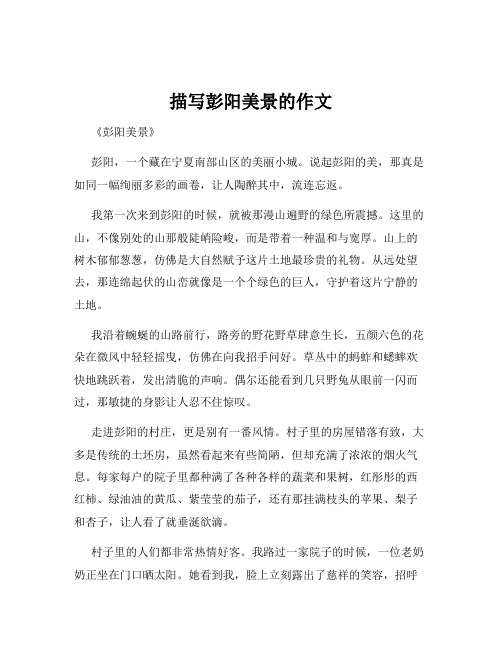 描写彭阳美景的作文

《彭阳美景》

彭阳，一个藏在宁夏南部山区的美丽小城。说起彭阳的美，那真是如同一幅绚丽多彩的画卷，让人陶醉其中，流连忘返。

我第一次来到彭阳的时候，就被那漫山遍野的绿色所震撼。这里的山，不像别处的山那般陡峭险峻，而是带着一种温和与宽厚。山上的树木郁郁葱葱，仿佛是大自然赋予这片土地最珍贵的礼物。从远处望去，那连绵起伏的山峦就像是一个个绿色的巨人，守护着这片宁静的土地。

我沿着蜿蜒的山路前行，路旁的野花野草肆意生长，五颜六色的花朵在微风中轻轻摇曳，仿佛在向我招手问好。草丛中的蚂蚱和蟋蟀欢快地跳跃着，发出清脆的声响。偶尔还能看到几只野兔从眼前一闪而过，那敏捷的身影让人忍不住惊叹。

走进彭阳的村庄，更是别有一番风情。村子里的房屋错落有致，大多是传统的土坯房，虽然看起来有些简陋，但却充满了浓浓的烟火气息。每家每户的院子里都种满了各种各样的蔬菜和果树，红彤彤的西红柿、绿油油的黄瓜、紫莹莹的茄子，还有那挂满枝头的苹果、梨子和杏子，让人看了就垂涎欲滴。

村子里的人们都非常热情好客。我路过一家院子的时候，一位老奶奶正坐在门口晒太阳。她看到我，脸上立刻露出了慈祥的笑容，招呼